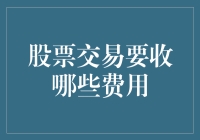 股票交易要收哪些费用